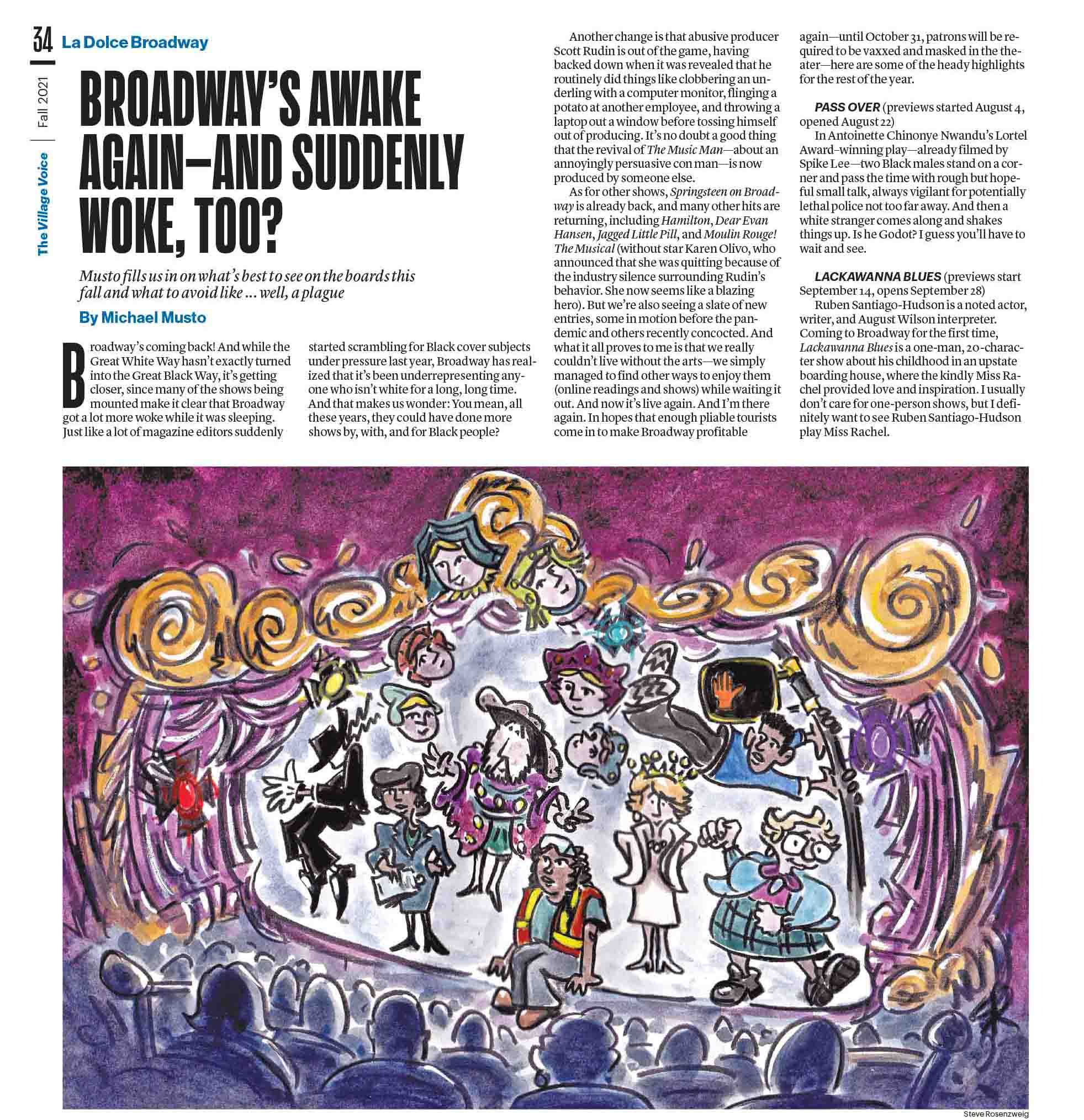 34 La Dolce Broadway

Fall 2021

The Village Voice

BROADWAY'S AWAKE AGAIN—AND SUDDENLY WOKE, TOO?

Musto fills us in on what's best to see on the boards this fall and what to avoid like ... well, a plague

By Michael Musto

Broadway's coming back! And while the Great White Way hasn't exactly turned into the Great Black Way, it's getting closer, since many of the shows being mounted make it clear that Broadway got a lot more woke while it was sleeping. Just like a lot of magazine editors suddenly started scrambling for Black cover subjects under pressure last year, Broadway has realized that it's been underrepresenting anyone who isn't white for a long, long time. And that makes us wonder: You mean, all these years, they could have done more shows by, with, and for Black people?

Another change is that abusive producer Scott Rudin is out of the game, having backed down when it was revealed that he routinely did things like clobbering an underling with a computer monitor, flinging a potato at another employee, and throwing a laptop out a window before tossing himself out of producing. It's no doubt a good thing that the revival of The Music Man—about an annoyingly persuasive con man—is now produced by someone else.

As for other shows, Springsteen on Broadway is already back, and many other hits are returning, including Hamilton, Dear Evan Hansen, Jagged Little Pill, and Moulin Rouge! The Musical (without star Karen Olivo, who announced that she was quitting because of the industry silence surrounding Rudin's behavior. She now seems like a blazing hero). But we're also seeing a slate of new entries, some in motion before the pandemic and others recently concocted. And what it all proves to me is that we really couldn't live without the arts—we simply managed to find other ways to enjoy them (online readings and shows) while waiting it out. And now it's live again. And I'm there again. In hopes that enough pliable tourists come in to make Broadway profitable again—until October 31, patrons will be required to be vaxxed and masked in the theater—here are some of the heady highlights for the rest of the year.

PASS OVER (previews started August 4, opened August 22)

In Antoinette Chinonye Nwandu's Lortel Award–winning play—already filmed by Spike Lee—two Black males stand on a corner and pass the time with rough but hopeful small talk, always vigilant for potentially lethal police not too far away. And then a white stranger comes along and shakes things up. Is he Godot? I guess you'll have to wait and see.

LACKAWANNA BLUES (previews start September 14, opens September 28)

Ruben Santiago-Hudson is a noted actor, writer, and August Wilson interpreter. Coming to Broadway for the first time, Lackawanna Blues is a one-man, 20-character show about his childhood in an upstate boarding house, where the kindly Miss Rachel provided love and inspiration. I usually don't care for one-person shows, but I definitely want to see Ruben Santiago-Hudson play Miss Rachel.

Steve Rosenzweig